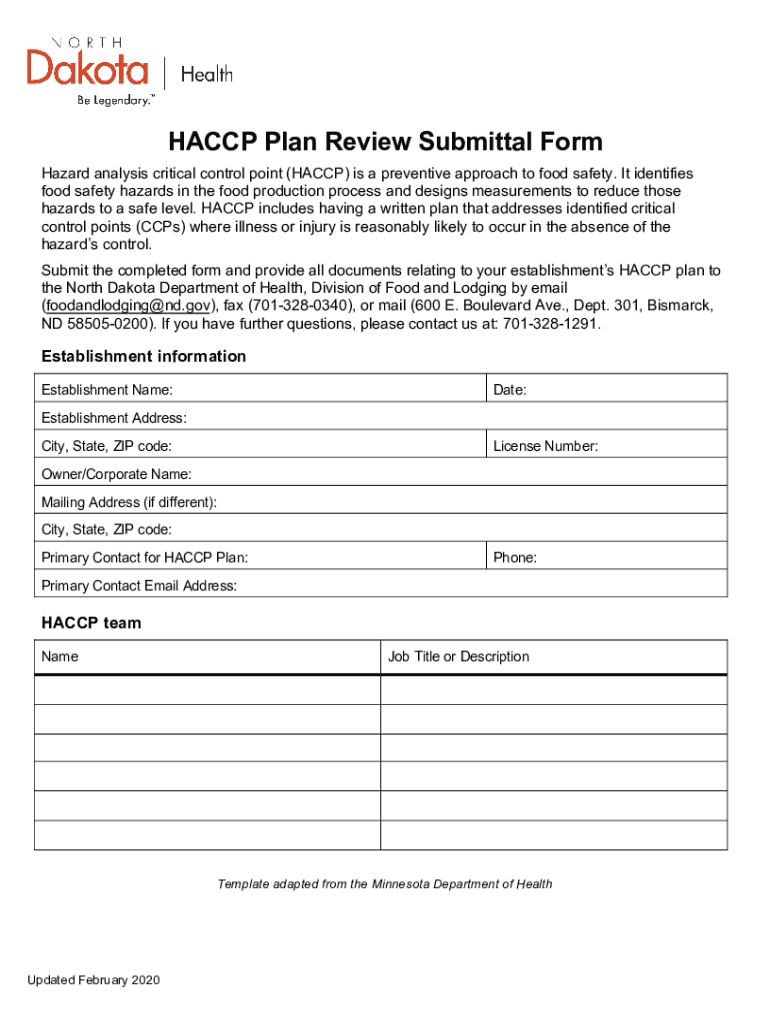 NORTH
Dakota | Health
Be Legendary.™

HACCP Plan Review Submittal Form

Hazard analysis critical control point (HACCP) is a preventive approach to food safety. It identifies food safety hazards in the food production process and designs measurements to reduce those hazards to a safe level. HACCP includes having a written plan that addresses identified critical control points (CCPs) where illness or injury is reasonably likely to occur in the absence of the hazard's control.

Submit the completed form and provide all documents relating to your establishment's HACCP plan to the North Dakota Department of Health, Division of Food and Lodging by email (foodandlodging@nd.gov), fax (701-328-0340), or mail (600 E. Boulevard Ave., Dept. 301, Bismarck, ND 58505-0200). If you have further questions, please contact us at: 701-328-1291.

Establishment information

| Establishment Name: | Date: |
|---|---|
| Establishment Address: | |
| City, State, ZIP code: | License Number: |
| Owner/Corporate Name: | |
| Mailing Address (if different): | |
| City, State, ZIP code: | |
| Primary Contact for HACCP Plan: | Phone: |
| Primary Contact Email Address: | |

HACCP team

| Name | Job Title or Description |
|---|---|
| | |
| | |
| | |
| | |
| | |
| | |

Template adapted from the Minnesota Department of Health

Updated February 2020